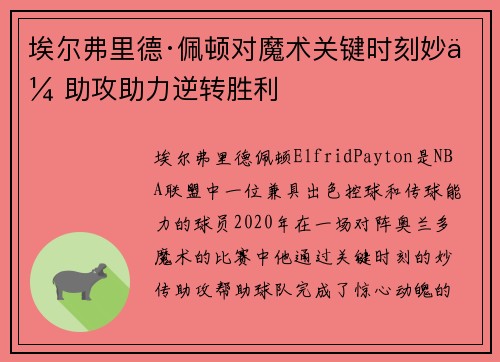 埃尔弗里德·佩顿对魔术关键时刻妙ä¼ 助攻助力逆转胜利

埃尔弗里德佩顿ElfridPayton是NBA联盟中一位兼具出色控球和传球能力的球员2020年在一场对阵奥兰多魔术的比赛中他通过关键时刻的妙传助攻帮助球队完成了惊心动魄的